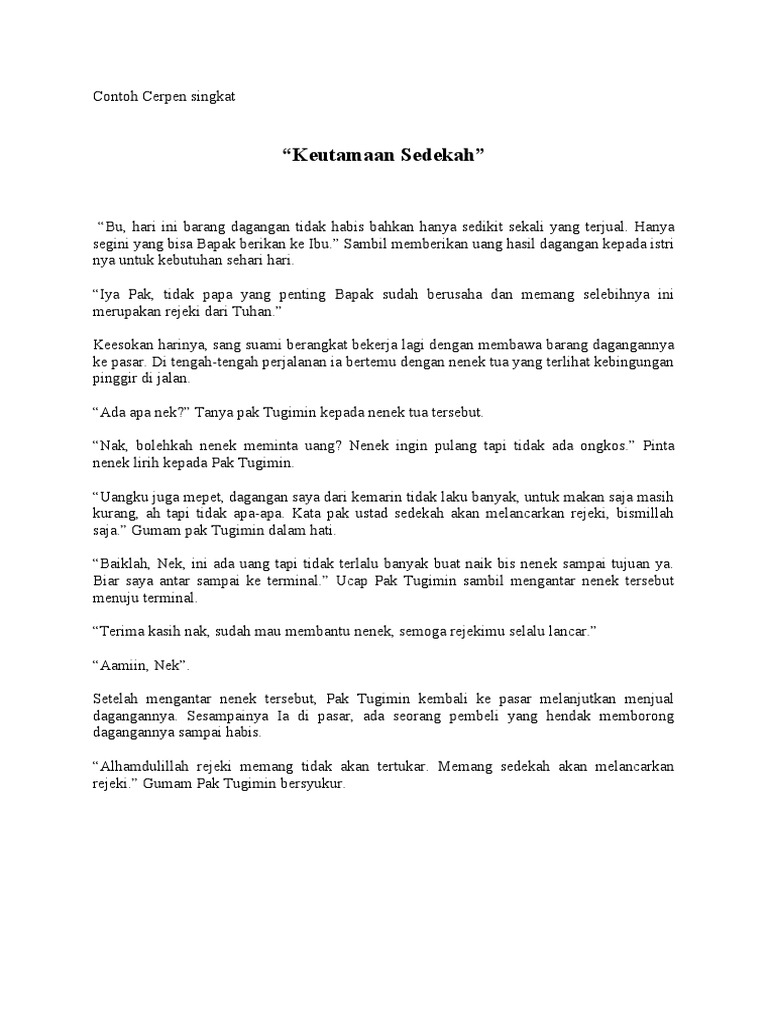 Contoh Cerpen singkat

“Keutamaan Sedekah”

“Bu, hari ini barang dagangan tidak habis bahkan hanya sedikit sekali yang terjual. Hanya segini yang bisa Bapak berikan ke Ibu.” Sambil memberikan uang hasil dagangan kepada istri nya untuk kebutuhan sehari hari.

“Iya Pak, tidak papa yang penting Bapak sudah berusaha dan memang selebihnya ini merupakan rejeki dari Tuhan.”

Keesokan harinya, sang suami berangkat bekerja lagi dengan membawa barang dagangannya ke pasar. Di tengah-tengah perjalanan ia bertemu dengan nenek tua yang terlihat kebingungan pinggir di jalan.

“Ada apa nek?” Tanya pak Tugimin kepada nenek tua tersebut.

“Nak, bolehkah nenek meminta uang? Nenek ingin pulang tapi tidak ada ongkos.” Pinta nenek lirih kepada Pak Tugimin.

“Uangku juga mepet, dagangan saya dari kemarin tidak laku banyak, untuk makan saja masih kurang, ah tapi tidak apa-apa. Kata pak ustad sedekah akan melancarkan rejeki, bismillah saja.” Gumam pak Tugimin dalam hati.

“Baiklah, Nek, ini ada uang tapi tidak terlalu banyak buat naik bis nenek sampai tujuan ya. Biar saya antar sampai ke terminal.” Ucap Pak Tugimin sambil mengantar nenek tersebut menuju terminal.

“Terima kasih nak, sudah mau membantu nenek, semoga rejekimu selalu lancar.”

“Aamiin, Nek”.

Setelah mengantar nenek tersebut, Pak Tugimin kembali ke pasar melanjutkan menjual dagangannya. Sesampainya Ia di pasar, ada seorang pembeli yang hendak memborong dagangannya sampai habis.

“Alhamdulillah rejeki memang tidak akan tertukar. Memang sedekah akan melancarkan rejeki.” Gumam Pak Tugimin bersyukur.